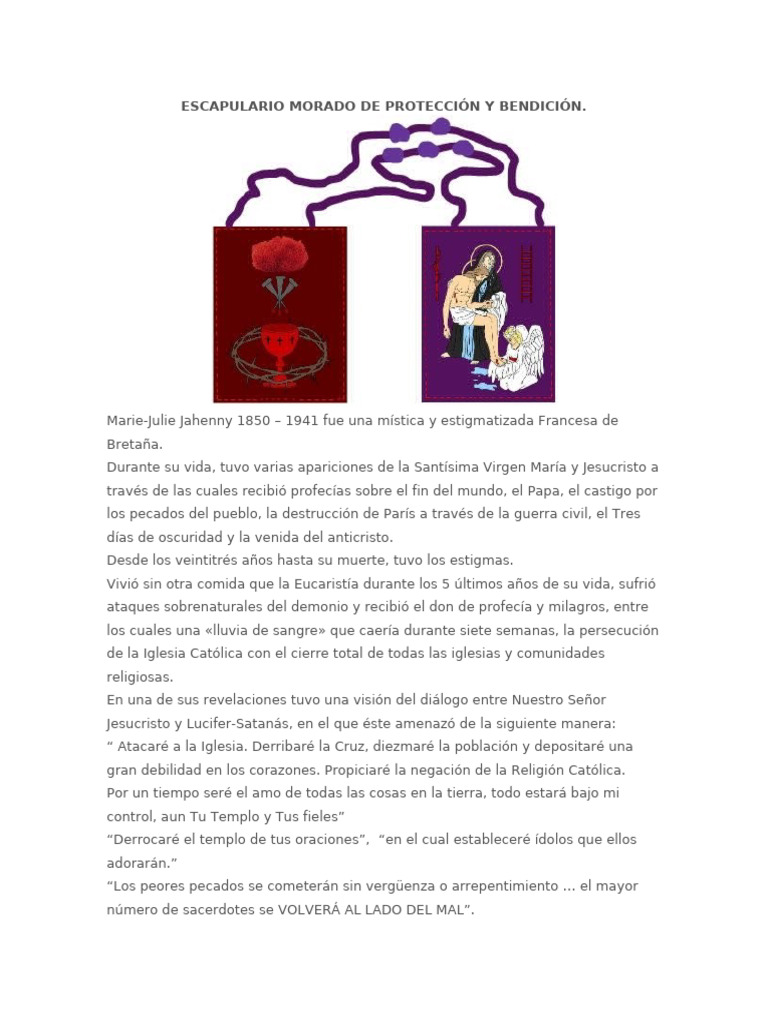 ESCAPULARIO MORADO DE PROTECCIÓN Y BENDICIÓN.

Marie-Julie Jahenny 1850 – 1941 fue una mística y estigmatizada Francesa de Bretaña.
Durante su vida, tuvo varias apariciones de la Santísima Virgen María y Jesucristo a través de las cuales recibió profecías sobre el fin del mundo, el Papa, el castigo por los pecados del pueblo, la destrucción de París a través de la guerra civil, el Tres días de oscuridad y la venida del anticristo.
Desde los veintitrés años hasta su muerte, tuvo los estigmas.
Vivió sin otra comida que la Eucaristía durante los 5 últimos años de su vida, sufrió ataques sobrenaturales del demonio y recibió el don de profecía y milagros, entre los cuales una «lluvia de sangre» que caería durante siete semanas, la persecución de la Iglesia Católica con el cierre total de todas las iglesias y comunidades religiosas.
En una de sus revelaciones tuvo una visión del diálogo entre Nuestro Señor Jesucristo y Lucifer-Satanás, en el que éste amenazó de la siguiente manera:
“ Atacaré a la Iglesia. Derribaré la Cruz, diezmaré la población y depositaré una gran debilidad en los corazones. Propiciaré la negación de la Religión Católica. Por un tiempo seré el amo de todas las cosas en la tierra, todo estará bajo mi control, aun Tu Templo y Tus fieles”
“Derrocaré el templo de tus oraciones”, “en el cual estableceré ídolos que ellos adorarán.”
“Los peores pecados se cometerán sin vergüenza o arrepentimiento … el mayor número de sacerdotes se VOLVERÁ AL LADO DEL MAL”.